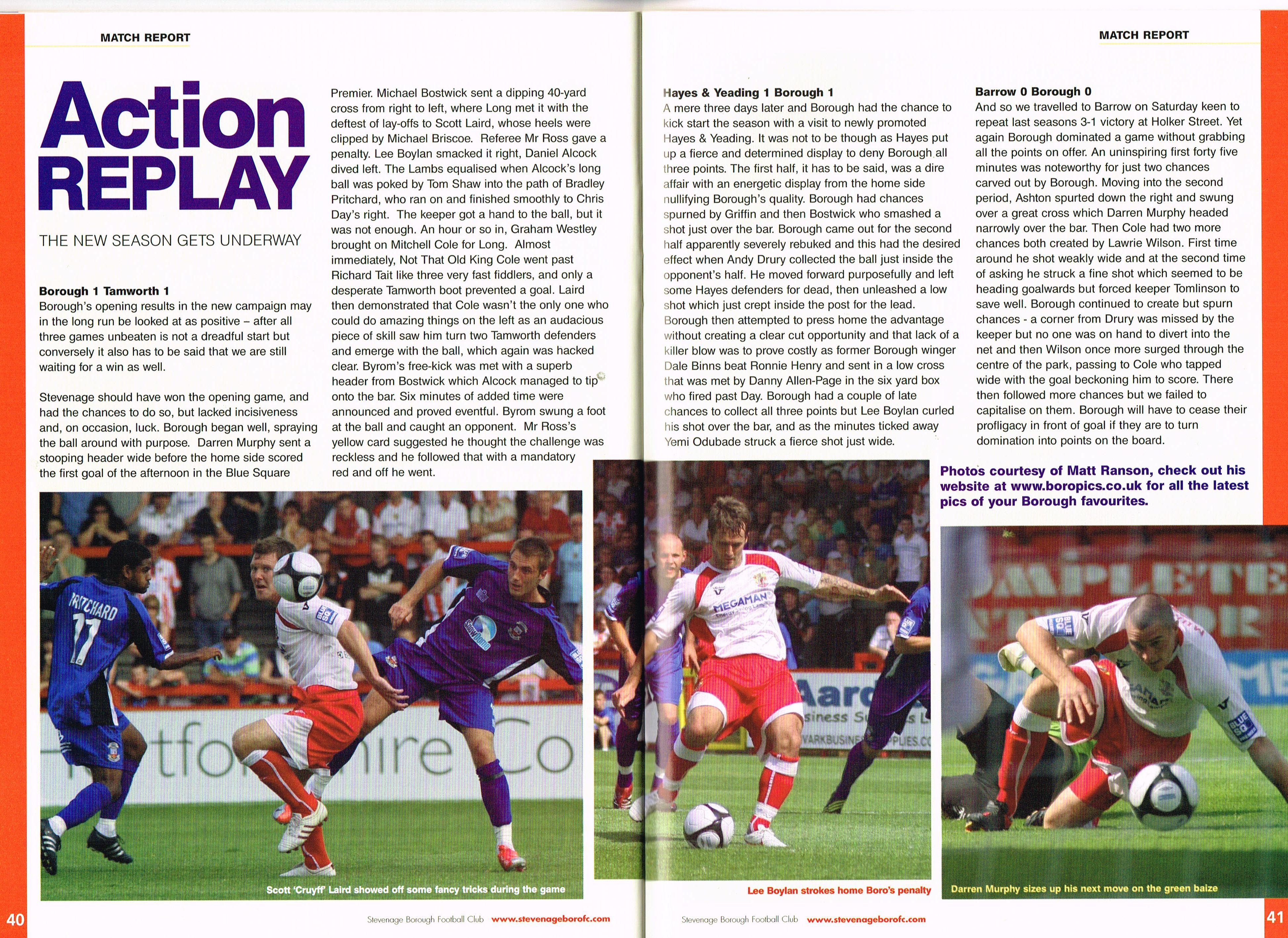 MATCH REPORT

Action REPLAY

THE NEW SEASON GETS UNDERWAY

Borough 1 Tamworth 1
Borough's opening results in the new campaign may in the long run be looked at as positive – after all three games unbeaten is not a dreadful start but conversely it also has to be said that we are still waiting for a win as well.

Stevenage should have won the opening game, and had the chances to do so, but lacked incisiveness and, on occasion, luck. Borough began well, spraying the ball around with purpose. Darren Murphy sent a stooping header wide before the home side scored the first goal of the afternoon in the Blue Square Premier. Michael Bostwick sent a dipping 40-yard cross from right to left, where Long met it with the deftest of lay-offs to Scott Laird, whose heels were clipped by Michael Briscoe. Referee Mr Ross gave a penalty. Lee Boylan smacked it right, Daniel Alcock dived left. The Lambs equalised when Alcock's long ball was poked by Tom Shaw into the path of Bradley Pritchard, who ran on and finished smoothly to Chris Day's right. The keeper got a hand to the ball, but it was not enough. An hour or so in, Graham Westley brought on Mitchell Cole for Long. Almost immediately, Not That Old King Cole went past Richard Tait like three very fast fiddlers, and only a desperate Tamworth boot prevented a goal. Laird then demonstrated that Cole wasn't the only one who could do amazing things on the left as an audacious piece of skill saw him turn two Tamworth defenders and emerge with the ball, which again was hacked clear. Byrom's free-kick was met with a superb header from Bostwick which Alcock managed to tip onto the bar. Six minutes of added time were announced and proved eventful. Byrom swung a foot at the ball and caught an opponent. Mr Ross's yellow card suggested he thought the challenge was reckless and he followed that with a mandatory red and off he went.

Scott 'Cruyff' Laird showed off some fancy tricks during the game

40

Stevenage Borough Football Club www.stevenageborofc.com

MATCH REPORT

Hayes & Yeading 1 Borough 1
A mere three days later and Borough had the chance to kick start the season with a visit to newly promoted Hayes & Yeading. It was not to be though as Hayes put up a fierce and determined display to deny Borough all three points. The first half, it has to be said, was a dire affair with an energetic display from the home side nullifying Borough's quality. Borough had chances spurned by Griffin and then Bostwick who smashed a shot just over the bar. Borough came out for the second half apparently severely rebuked and this had the desired effect when Andy Drury collected the ball just inside the opponent's half. He moved forward purposefully and left some Hayes defenders for dead, then unleashed a low shot which just crept inside the post for the lead. Borough then attempted to press home the advantage without creating a clear cut opportunity and that lack of a killer blow was to prove costly as former Borough winger Dale Binns beat Ronnie Henry and sent in a low cross that was met by Danny Allen-Page in the six yard box who fired past Day. Borough had a couple of late chances to collect all three points but Lee Boylan curled his shot over the bar, and as the minutes ticked away Yemi Odubade struck a fierce shot just wide.

Barrow 0 Borough 0
And so we travelled to Barrow on Saturday keen to repeat last seasons 3-1 victory at Holker Street. Yet again Borough dominated a game without grabbing all the points on offer. An uninspiring first forty five minutes was noteworthy for just two chances carved out by Borough. Moving into the second period, Ashton spurted down the right and swung over a great cross which Darren Murphy headed narrowly over the bar. Then Cole had two more chances both created by Lawrie Wilson. First time around he shot weakly wide and at the second time of asking he struck a fine shot which seemed to be heading goalwards but forced keeper Tomlinson to save well. Borough continued to create but spurn chances - a corner from Drury was missed by the keeper but no one was on hand to divert into the net and then Wilson once more surged through the centre of the park, passing to Cole who tapped wide with the goal beckoning him to score. There then followed more chances but we failed to capitalise on them. Borough will have to cease their profligacy in front of goal if they are to turn domination into points on the board.

Photos courtesy of Matt Ranson, check out his website at www.boropics.co.uk for all the latest pics of your Borough favourites.

Lee Boylan strokes home Boro's penalty

Darren Murphy sizes up his next move on the green baize

Stevenage Borough Football Club www.stevenageborofc.com

41